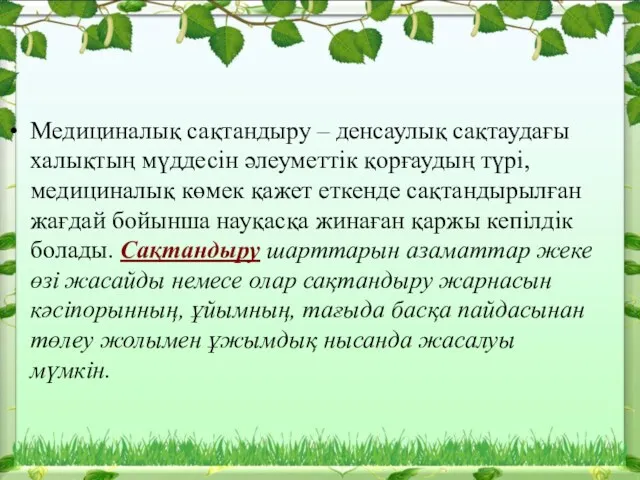 • Медициналық сақтандыру – денсаулық сақтаудағы халықтың мүддесін әлеуметтік қорғаудың түрі, медициналық көмек қажет еткенде сақтандырылған жағдай бойынша науқасқа жинаған қаржы кепілдік болады. Сақтандыру шарттарын азаматтар жеке өзі жасайды немесе олар сақтандыру жарнасын кәсіпорынның, ұйымның, тағыда басқа пайдасынан төлеу жолымен ұжымдық нысанда жасалуы мүмкін.